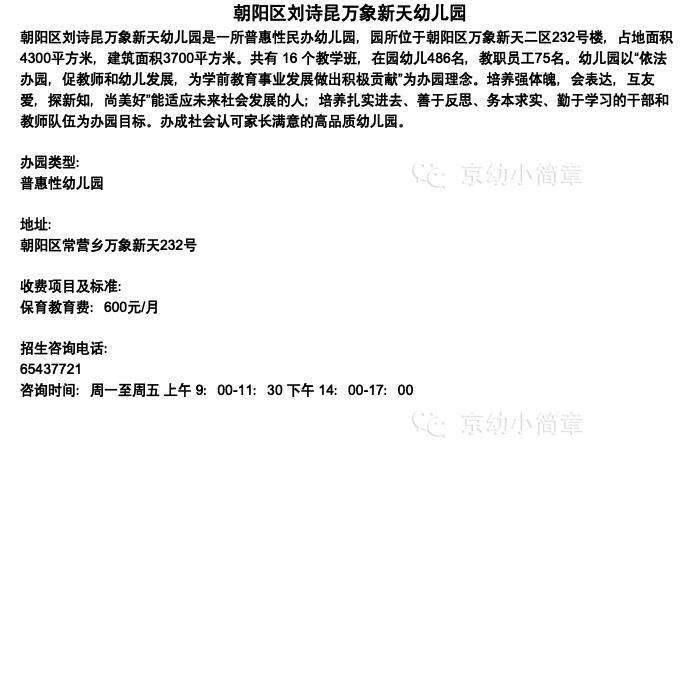 朝阳区刘诗昆万象新天幼儿园

朝阳区刘诗昆万象新天幼儿园是一所普惠性民办幼儿园，园所位于朝阳区万象新天二区232号楼，占地面积4300平方米，建筑面积3700平方米。共有16个教学班，在园幼儿486名，教职员工75名。幼儿园以“依法办园，促教师和幼儿发展，为学前教育事业发展做出积极贡献”为办园理念。培养强体魄，会表达，互友爱，探新知，尚美好”能适应未来社会发展的人；培养扎实进去、善于反思、务本求实、勤于学习的干部和教师队伍为办园目标。办成社会认可家长满意的高品质幼儿园。

办园类型:
普惠性幼儿园

地址:
朝阳区常营乡万象新天232号

收费项目及标准:
保育教育费：600元/月

招生咨询电话:
65437721
咨询时间：周一至周五 上午9：00-11：30 下午14：00-17：00

京幼小简章